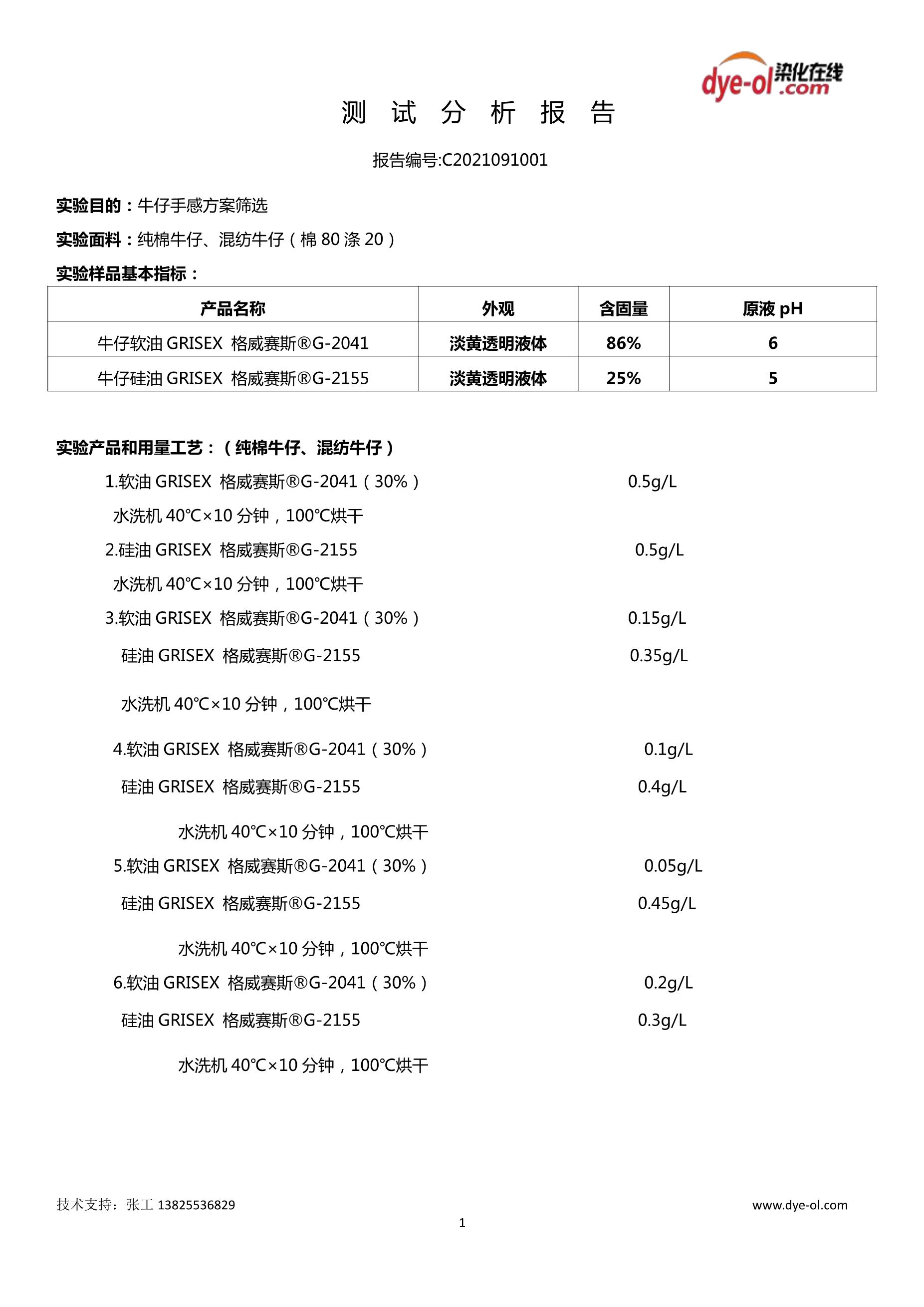 dye-ol 染化在线 .com

测 试 分 析 报 告

报告编号:C2021091001

实验目的：牛仔手感方案筛选

实验面料：纯棉牛仔、混纺牛仔（棉 80 涤 20）

实验样品基本指标：

| 产品名称 | 外观 | 含固量 | 原液 pH |
|---|---|---|---|
| 牛仔软油 GRISEX 格威赛斯®G-2041 | 淡黄透明液体 | 86% | 6 |
| 牛仔硅油 GRISEX 格威赛斯®G-2155 | 淡黄透明液体 | 25% | 5 |

实验产品和用量工艺：（纯棉牛仔、混纺牛仔）

1.软油 GRISEX 格威赛斯®G-2041（30%） 0.5g/L

水洗机 40℃×10 分钟，100℃烘干

2.硅油 GRISEX 格威赛斯®G-2155 0.5g/L

水洗机 40℃×10 分钟，100℃烘干

3.软油 GRISEX 格威赛斯®G-2041（30%） 0.15g/L

硅油 GRISEX 格威赛斯®G-2155 0.35g/L

水洗机 40℃×10 分钟，100℃烘干

4.软油 GRISEX 格威赛斯®G-2041（30%） 0.1g/L

硅油 GRISEX 格威赛斯®G-2155 0.4g/L

水洗机 40℃×10 分钟，100℃烘干

5.软油 GRISEX 格威赛斯®G-2041（30%） 0.05g/L

硅油 GRISEX 格威赛斯®G-2155 0.45g/L

水洗机 40℃×10 分钟，100℃烘干

6.软油 GRISEX 格威赛斯®G-2041（30%） 0.2g/L

硅油 GRISEX 格威赛斯®G-2155 0.3g/L

水洗机 40℃×10 分钟，100℃烘干

技术支持：张工 13825536829 www.dye-ol.com

1